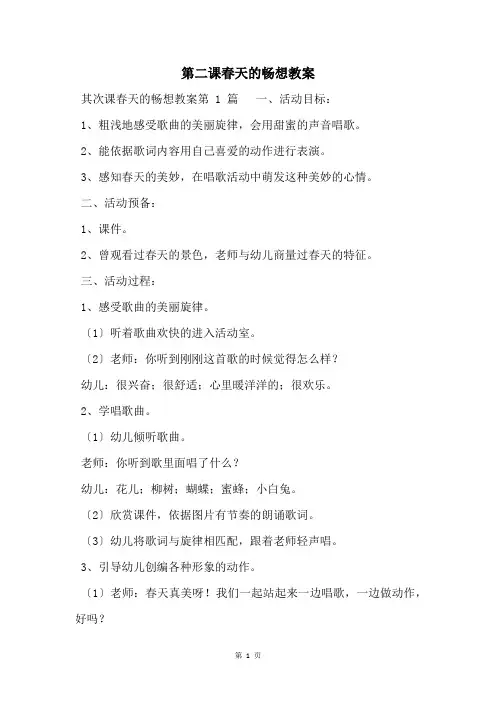 第二课春天的畅想教案

其次课春天的畅想教案第 1 篇　一、活动目标：

1、粗浅地感受歌曲的美丽旋律，会用甜蜜的声音唱歌。

2、能依据歌词内容用自己喜爱的动作进行表演。

3、感知春天的美妙，在唱歌活动中萌发这种美妙的心情。

二、活动预备：

1、课件。

2、曾观看过春天的景色，老师与幼儿商量过春天的特征。

三、活动过程：

1、感受歌曲的美丽旋律。

〔1〕听着歌曲欢快的进入活动室。

〔2〕老师：你听到刚刚这首歌的时候觉得怎么样？

幼儿：很兴奋；很舒适；心里暖洋洋的；很欢乐。

2、学唱歌曲。

〔1〕幼儿倾听歌曲。

老师：你听到歌里面唱了什么？

幼儿：花儿；柳树；蝴蝶；蜜蜂；小白兔。

〔2〕欣赏课件，依据图片有节奏的朗诵歌词。

〔3〕幼儿将歌词与旋律相匹配，跟着老师轻声唱。

3、引导幼儿创编各种形象的动作。

〔1〕老师：春天真美呀！我们一起站起来一边唱歌，一边做动作，好吗？

第 1 页